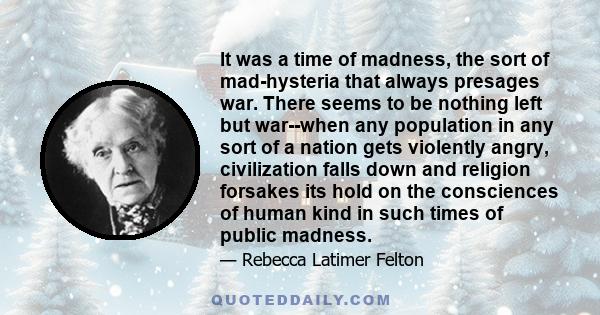 It was a time of madness, the sort of mad-hysteria that always presages war. There seems to be nothing left but war--when any population in any sort of a nation gets violently angry, civilization falls down and religion forsakes its hold on the consciences of human kind in such times of public madness.

— Rebecca Latimer Felton

QUOTEDDAILY.COM